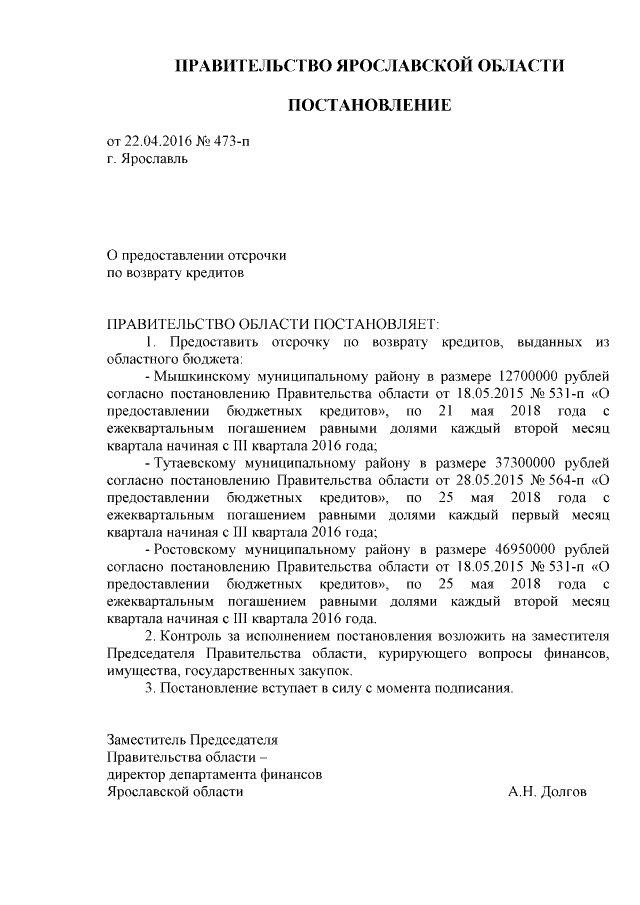 ПРАВИТЕЛЬСТВО ЯРОСЛАВСКОЙ ОБЛАСТИ

ПОСТАНОВЛЕНИЕ

от 22.04.2016 № 473-п
г. Ярославль

О предоставлении отсрочки
по возврату кредитов

ПРАВИТЕЛЬСТВО ОБЛАСТИ ПОСТАНОВЛЯЕТ:
1. Предоставить отсрочку по возврату кредитов, выданных из областного бюджета:
- Мышкинскому муниципальному району в размере 12700000 рублей согласно постановлению Правительства области от 18.05.2015 № 531-п «О предоставлении бюджетных кредитов», по 21 мая 2018 года с ежеквартальным погашением равными долями каждый второй месяц квартала начиная с III квартала 2016 года;
- Тутаевскому муниципальному району в размере 37300000 рублей согласно постановлению Правительства области от 28.05.2015 № 564-п «О предоставлении бюджетных кредитов», по 25 мая 2018 года с ежеквартальным погашением равными долями каждый первый месяц квартала начиная с III квартала 2016 года;
- Ростовскому муниципальному району в размере 46950000 рублей согласно постановлению Правительства области от 18.05.2015 № 531-п «О предоставлении бюджетных кредитов», по 25 мая 2018 года с ежеквартальным погашением равными долями каждый второй месяц квартала начиная с III квартала 2016 года.
2. Контроль за исполнением постановления возложить на заместителя Председателя Правительства области, курирующего вопросы финансов, имущества, государственных закупок.
3. Постановление вступает в силу с момента подписания.

Заместитель Председателя
Правительства области –
директор департамента финансов
Ярославской области А.Н. Долгов